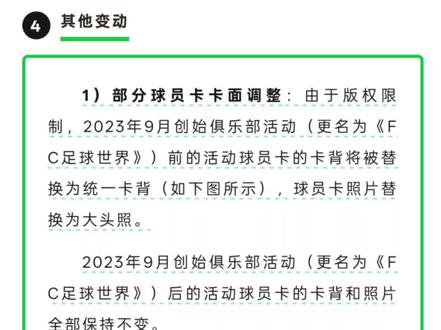 4 其他变动

1）部分球员卡卡面调整：由于版权限制，2023年9月创始俱乐部活动（更名为《FC足球世界》）前的活动球员卡的卡背将被替换为统一卡背（如下图所示），球员卡照片替换为大头照。

2023年9月创始俱乐部活动（更名为《FC足球世界》）后的活动球员卡的卡背和照片全部保持不变。